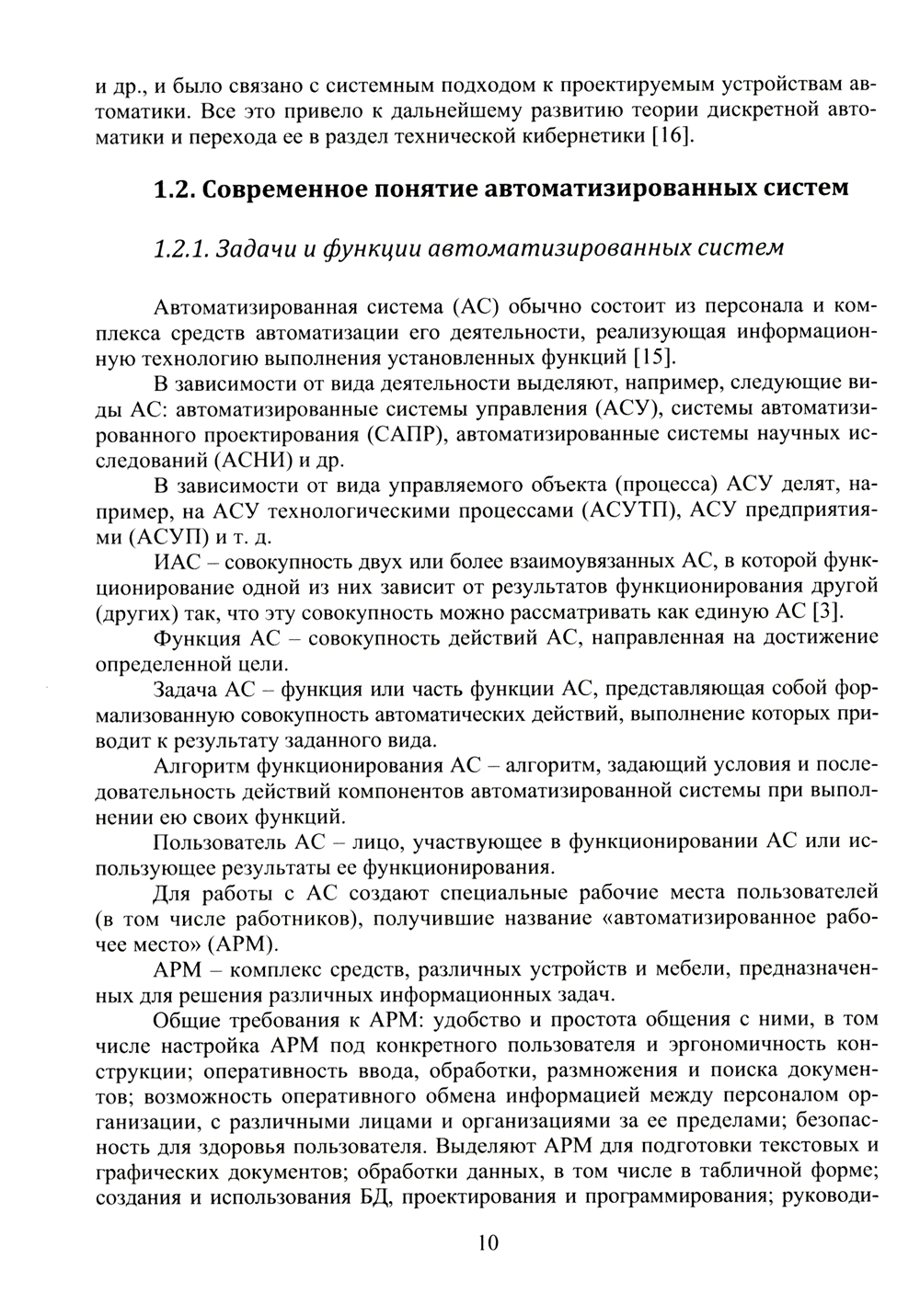 и др., и было связано с системным подходом к проектируемым устройствам автоматики. Все это привело к дальнейшему развитию теории дискретной автоматики и перехода ее в раздел технической кибернетики [16].

1.2. Современное понятие автоматизированных систем

1.2.1. Задачи и функции автоматизированных систем

Автоматизированная система (АС) обычно состоит из персонала и комплекса средств автоматизации его деятельности, реализующая информационную технологию выполнения установленных функций [15].

В зависимости от вида деятельности выделяют, например, следующие виды АС: автоматизированные системы управления (АСУ), системы автоматизированного проектирования (САПР), автоматизированные системы научных исследований (АСНИ) и др.

В зависимости от вида управляемого объекта (процесса) АСУ делят, например, на АСУ технологическими процессами (АСУТП), АСУ предприятиями (АСУП) и т. д.

ИАС – совокупность двух или более взаимоувязанных АС, в которой функционирование одной из них зависит от результатов функционирования другой (других) так, что эту совокупность можно рассматривать как единую АС [3].

Функция АС – совокупность действий АС, направленная на достижение определенной цели.

Задача АС – функция или часть функции АС, представляющая собой формализованную совокупность автоматических действий, выполнение которых приводит к результату заданного вида.

Алгоритм функционирования АС – алгоритм, задающий условия и последовательность действий компонентов автоматизированной системы при выполнении ею своих функций.

Пользователь АС – лицо, участвующее в функционировании АС или использующее результаты ее функционирования.

Для работы с АС создают специальные рабочие места пользователей (в том числе работников), получившие название «автоматизированное рабочее место» (АРМ).

АРМ – комплекс средств, различных устройств и мебели, предназначенных для решения различных информационных задач.

Общие требования к АРМ: удобство и простота общения с ними, в том числе настройка АРМ под конкретного пользователя и эргономичность конструкции; оперативность ввода, обработки, размножения и поиска документов; возможность оперативного обмена информацией между персоналом организации, с различными лицами и организациями за ее пределами; безопасность для здоровья пользователя. Выделяют АРМ для подготовки текстовых и графических документов; обработки данных, в том числе в табличной форме; создания и использования БД, проектирования и программирования; руководи-

10